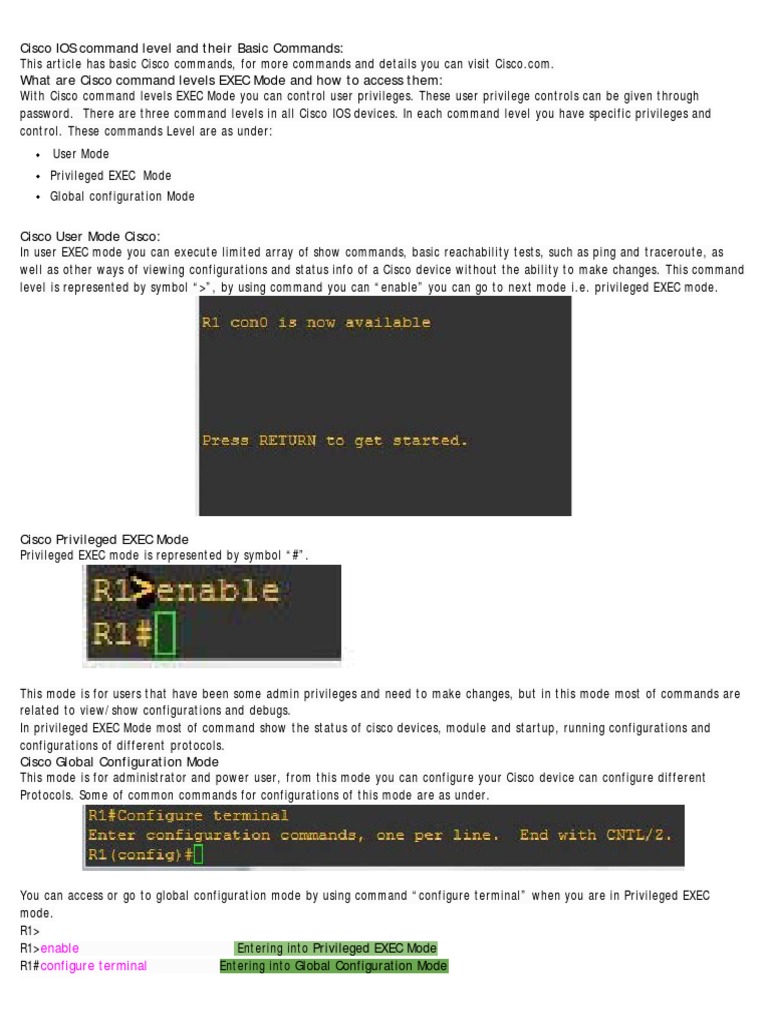 Cisco IOS command level and their Basic Commands:
This article has basic Cisco commands, for more commands and details you can visit Cisco.com.

What are Cisco command levels EXEC Mode and how to access them:
With Cisco command levels EXEC Mode you can control user privileges. These user privilege controls can be given through password. There are three command levels in all Cisco IOS devices. In each command level you have specific privileges and control. These commands Level are as under:

• User Mode
• Privileged EXEC Mode
• Global configuration Mode

Cisco User Mode Cisco:
In user EXEC mode you can execute limited array of show commands, basic reachability tests, such as ping and traceroute, as well as other ways of viewing configurations and status info of a Cisco device without the ability to make changes. This command level is represented by symbol ">", by using command you can "enable" you can go to next mode i.e. privileged EXEC mode.

R1 con0 is now available

Press RETURN to get started.

Cisco Privileged EXEC Mode
Privileged EXEC mode is represented by symbol "#".

R1>enable
R1#

This mode is for users that have been some admin privileges and need to make changes, but in this mode most of commands are related to view/show configurations and debugs.
In privileged EXEC Mode most of command show the status of cisco devices, module and startup, running configurations and configurations of different protocols.

Cisco Global Configuration Mode
This mode is for administrator and power user, from this mode you can configure your Cisco device can configure different Protocols. Some of common commands for configurations of this mode are as under.

R1#Configure terminal
Enter configuration commands, one per line. End with CNTL/Z.
R1(config)#

You can access or go to global configuration mode by using command "configure terminal" when you are in Privileged EXEC mode.
R1>
R1>enable Entering into Privileged EXEC Mode
R1#configure terminal Entering into Global Configuration Mode